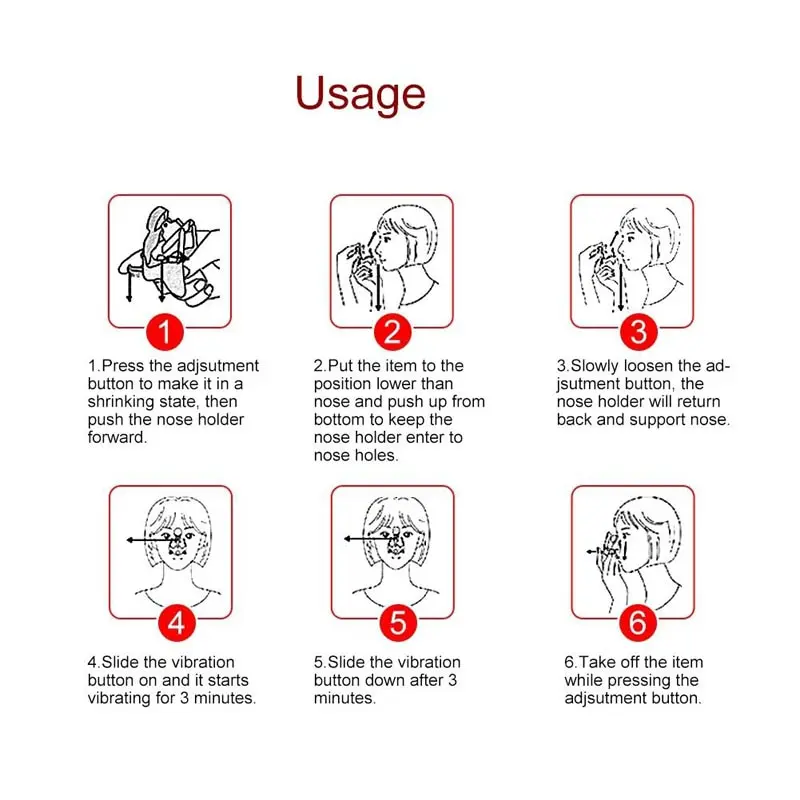 Usage

1

1.Press the adjsutment button to make it in a shrinking state, then push the nose holder forward.

2

2.Put the item to the position lower than nose and push up from bottom to keep the nose holder enter to nose holes.

3

3.Slowly loosen the adjsutment button, the nose holder will return back and support nose.

4

4.Slide the vibration button on and it starts vibrating for 3 minutes.

5

5.Slide the vibration button down after 3 minutes.

6

6.Take off the item while pressing the adjsutment button.